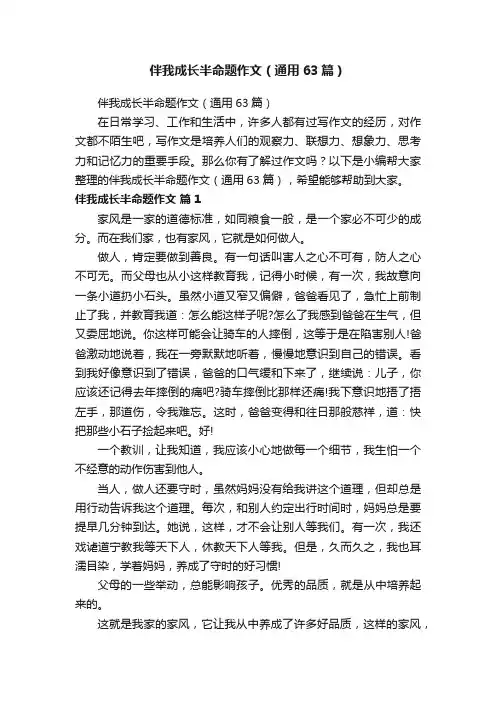 伴我成长半命题作文（通用63篇）

伴我成长半命题作文（通用63篇）

在日常学习、工作和生活中，许多人都有过写作文的经历，对作文都不陌生吧，写作文是培养人们的观察力、联想力、想象力、思考力和记忆力的重要手段。那么你有了解过作文吗？以下是小编帮大家整理的伴我成长半命题作文（通用63篇），希望能够帮助到大家。

伴我成长半命题作文 篇1

家风是一家的道德标准，如同粮食一般，是一个家必不可少的成分。而在我们家，也有家风，它就是如何做人。

做人，肯定要做到善良。有一句话叫害人之心不可有，防人之心不可无。而父母也从小这样教育我，记得小时候，有一次，我故意向一条小道扔小石头。虽然小道又窄又偏僻，爸爸看见了，急忙上前制止了我，并教育我道：怎么能这样子呢?怎么了我感到爸爸在生气，但又委屈地说。你这样可能会让骑车的人摔倒，这等于是在陷害别人!爸爸激动地说着，我在一旁默默地听着，慢慢地意识到自己的错误。看到我好像意识到了错误，爸爸的口气缓和下来了，继续说：儿子，你应该还记得去年摔倒的痛吧?骑车摔倒比那样还痛!我下意识地捂了捂左手，那道伤，令我难忘。这时，爸爸变得和往日那般慈祥，道：快把那些小石子捡起来吧。好!

一个教训，让我知道，我应该小心地做每一个细节，我生怕一个不经意的动作伤害到他人。

当人，做人还要守时，虽然妈妈没有给我讲这个道理，但却总是用行动告诉我这个道理。每次，和别人约定出行时间时，妈妈总是要提早几分钟到达。她说，这样，才不会让别人等我们。有一次，我还戏谑道宁教我等天下人，休教天下人等我。但是，久而久之，我也耳濡目染，学着妈妈，养成了守时的好习惯!

父母的一些举动，总能影响孩子。优秀的品质，就是从中培养起来的。

这就是我家的家风，它让我从中养成了许多好品质，这样的家风，